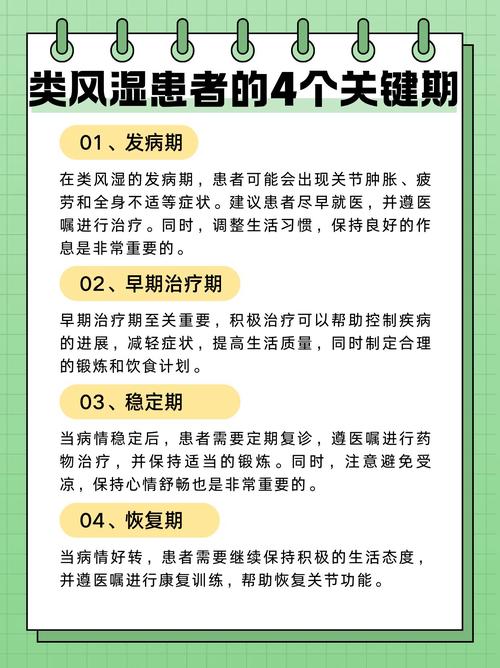 类风湿患者的4个关键期

01、发病期

在类风湿的发病期，患者可能会出现关节肿胀、疲劳和全身不适等症状。建议患者尽早就医，并遵医嘱进行治疗。同时，调整生活习惯，保持良好的作息是非常重要的。

02、早期治疗期

早期治疗期至关重要，积极治疗可以帮助控制疾病的进展，减轻症状，提高生活质量，同时制定合理的锻炼和饮食计划。

03、稳定期

当病情稳定后，患者需要定期复诊，遵医嘱进行药物治疗，并保持适当的锻炼。同时，注意避免受凉，保持心情舒畅也是非常重要的。

04、恢复期

当病情好转，患者需要继续保持积极的生活态度，并遵医嘱进行康复训练，帮助恢复关节功能。